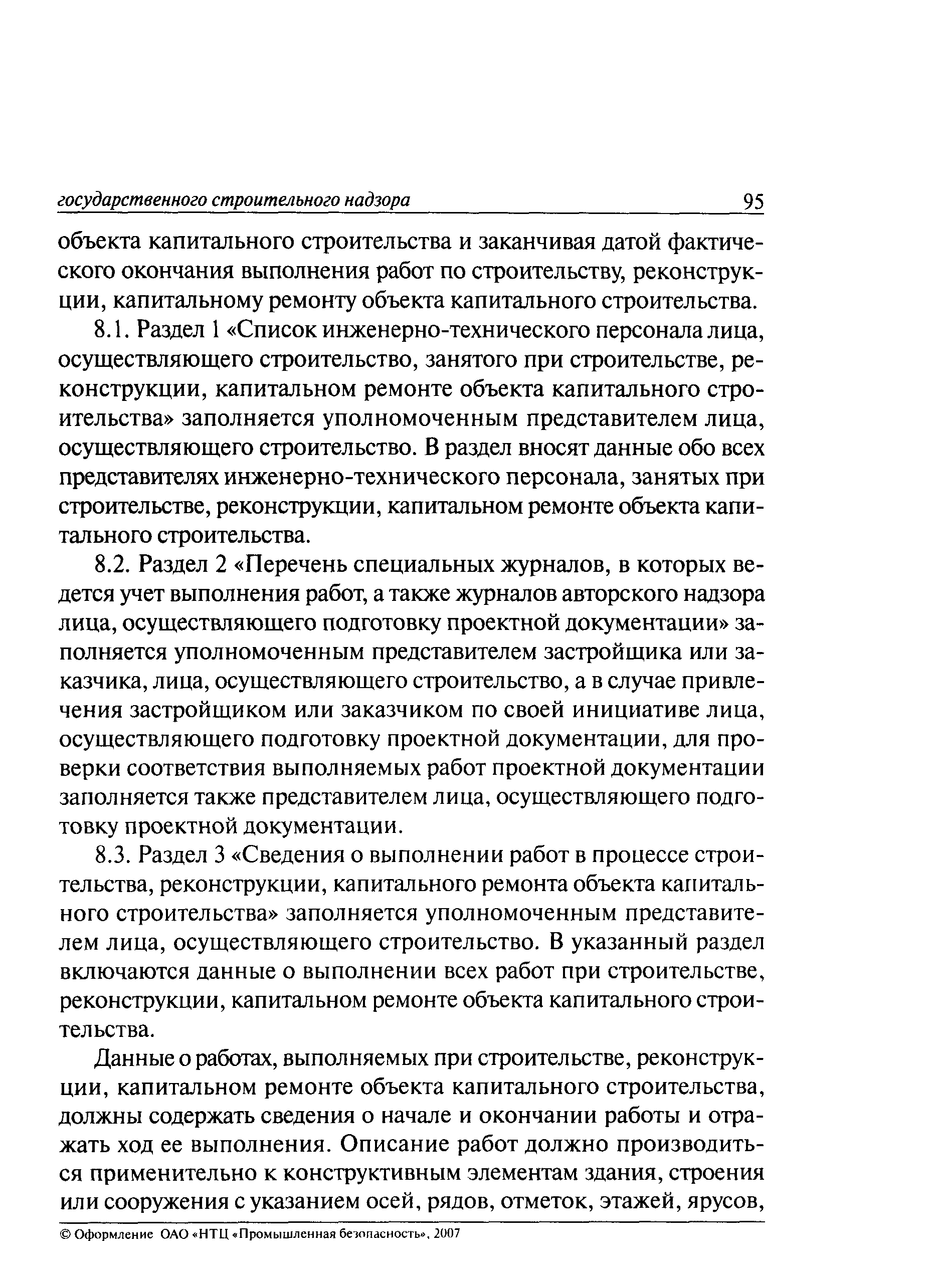 государственного строительного надзора 95

объекта капитального строительства и заканчивая датой фактического окончания выполнения работ по строительству, реконструкции, капитальному ремонту объекта капитального строительства.

8.1. Раздел 1 «Список инженерно-технического персонала лица, осуществляющего строительство, занятого при строительстве, реконструкции, капитальном ремонте объекта капитального строительства» заполняется уполномоченным представителем лица, осуществляющего строительство. В раздел вносят данные обо всех представителях инженерно-технического персонала, занятых при строительстве, реконструкции, капитальном ремонте объекта капитального строительства.

8.2. Раздел 2 «Перечень специальных журналов, в которых ведется учет выполнения работ, а также журналов авторского надзора лица, осуществляющего подготовку проектной документации» заполняется уполномоченным представителем застройщика или заказчика, лица, осуществляющего строительство, а в случае привлечения застройщиком или заказчиком по своей инициативе лица, осуществляющего подготовку проектной документации, для проверки соответствия выполняемых работ проектной документации заполняется также представителем лица, осуществляющего подготовку проектной документации.

8.3. Раздел 3 «Сведения о выполнении работ в процессе строительства, реконструкции, капитального ремонта объекта капитального строительства» заполняется уполномоченным представителем лица, осуществляющего строительство. В указанный раздел включаются данные о выполнении всех работ при строительстве, реконструкции, капитальном ремонте объекта капитального строительства.

Данные о работах, выполняемых при строительстве, реконструкции, капитальном ремонте объекта капитального строительства, должны содержать сведения о начале и окончании работы и отражать ход ее выполнения. Описание работ должно производиться применительно к конструктивным элементам здания, строения или сооружения с указанием осей, рядов, отметок, этажей, ярусов,

© Оформление ОАО «НТЦ «Промышленная безопасность», 2007